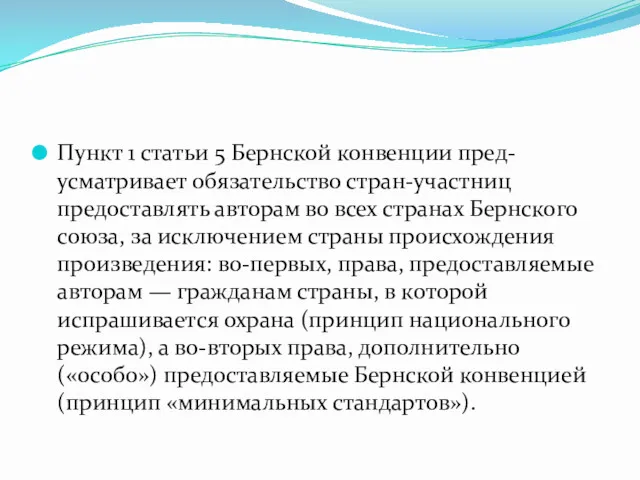 Пункт 1 статьи 5 Бернской конвенции предусматривает обязательство стран-участниц предоставлять авторам во всех странах Бернского союза, за исключением страны происхождения произведения: во-первых, права, предоставляемые авторам — гражданам страны, в которой испрашивается охрана (принцип национального режима), а во-вторых права, дополнительно («особо») предоставляемые Бернской конвенцией (принцип «минимальных стандартов»).